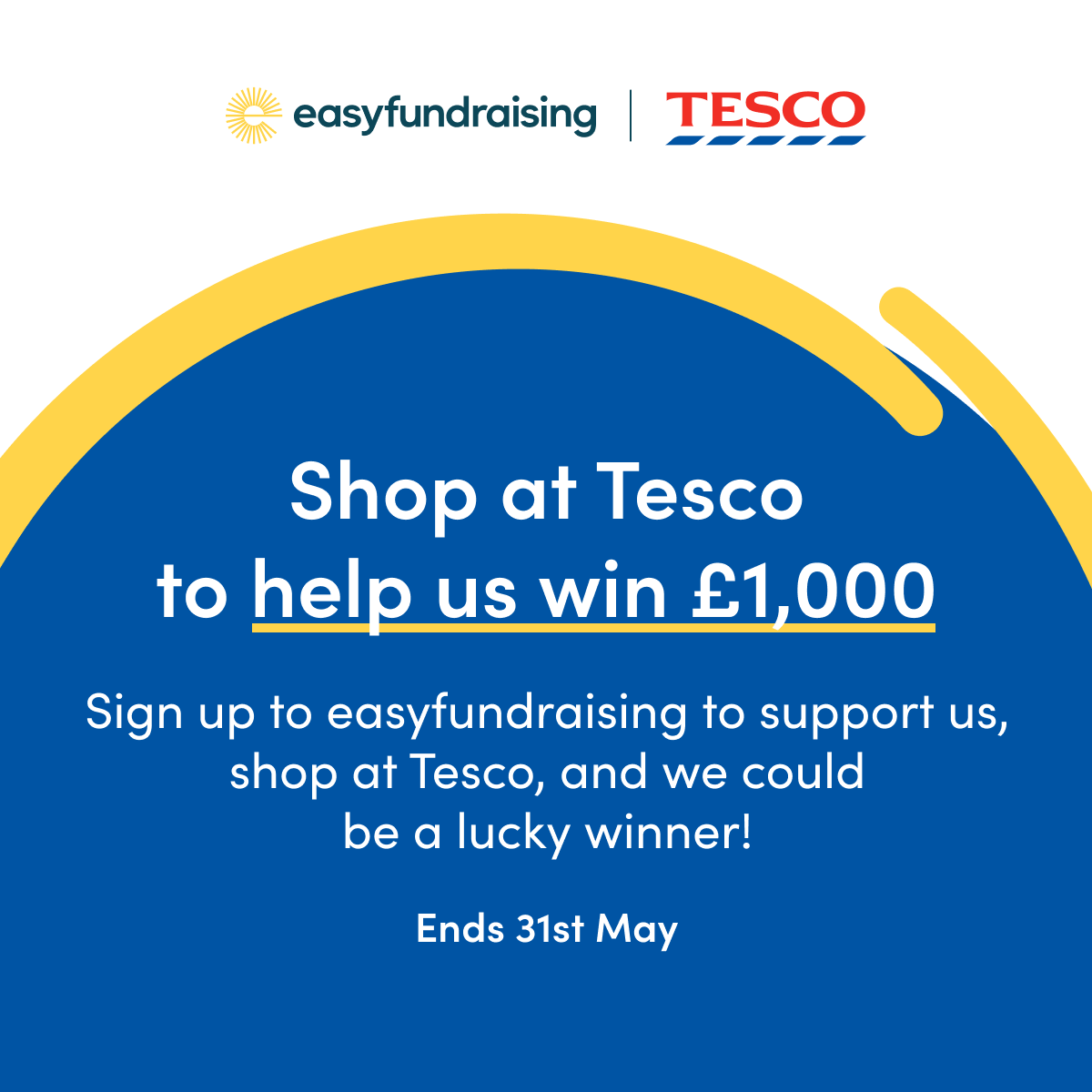 easyfundraising | TESCO

Shop at Tesco to help us win £1,000

Sign up to easyfundraising to support us, shop at Tesco, and we could be a lucky winner!

Ends 31st May